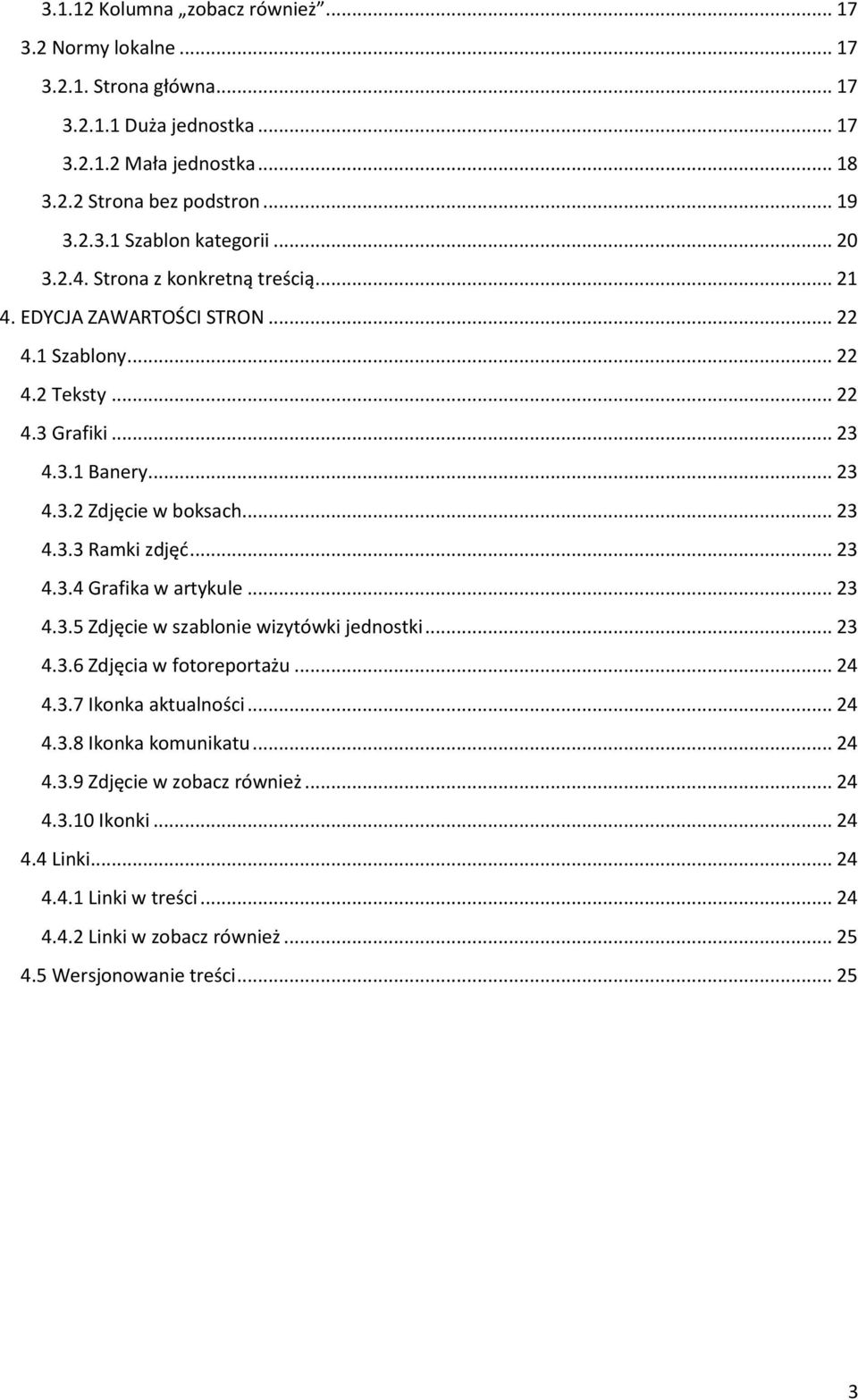 3.1.12 Kolumna „zobacz również” ... 17
3.2 Normy lokalne ... 17
3.2.1. Strona główna ... 17
3.2.1.1 Duża jednostka ... 17
3.2.1.2 Mała jednostka ... 18
3.2.2 Strona bez podstron ... 19
3.2.3.1 Szablon kategorii ... 20
3.2.4. Strona z konkretną treścią ... 21
4. EDYCJA ZAWARTOŚCI STRON ... 22
4.1 Szablony ... 22
4.2 Teksty ... 22
4.3 Grafiki ... 23
4.3.1 Banery ... 23
4.3.2 Zdjęcie w boksach ... 23
4.3.3 Ramki zdjęć ... 23
4.3.4 Grafika w artykule ... 23
4.3.5 Zdjęcie w szablonie wizytówki jednostki ... 23
4.3.6 Zdjęcia w fotoreportażu ... 24
4.3.7 Ikonka aktualności ... 24
4.3.8 Ikonka komunikatu ... 24
4.3.9 Zdjęcie w zobacz również ... 24
4.3.10 Ikonki ... 24
4.4 Linki ... 24
4.4.1 Linki w treści ... 24
4.4.2 Linki w zobacz również ... 25
4.5 Wersjonowanie treści ... 25

3